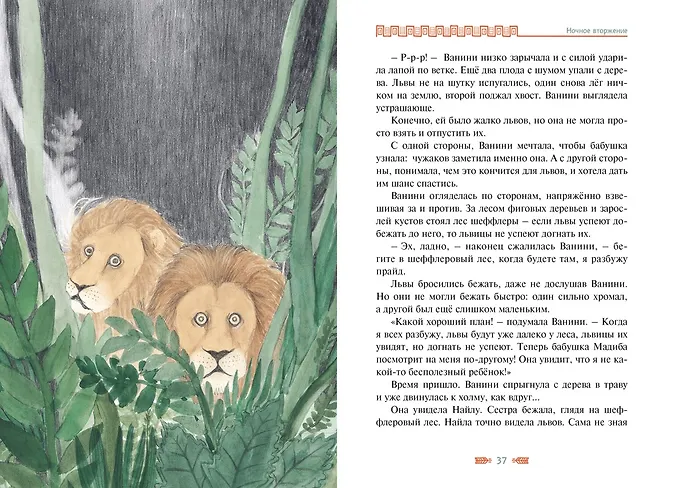 Ночное вторжение

– Р-р-р! – Ванини низко зарычала и с силой ударила лапой по ветке. Ещё два плода с шумом упали с дерева. Львы не на шутку испугались, один снова лёг ничком на землю, второй поджал хвост. Ванини выглядела устрашающе.

Конечно, ей было жалко львов, но она не могла просто взять и отпустить их.

С одной стороны, Ванини мечтала, чтобы бабушка узнала: чужаков заметила именно она. А с другой стороны, понимала, чем это кончится для львов, и хотела дать им шанс спастись.

Ванини огляделась по сторонам, напряжённо взвешивая за и против. За лесом фиговых деревьев и зарослей кустов стоял лес шеффлеры – если львы успеют добежать до него, то львицы не успеют догнать их.

– Эх, ладно, – наконец сжалилась Ванини, – бегите в шеффлеровый лес, когда будете там, я разбужу прайд.

Львы бросились бежать, даже не дослушав Ванини. Но они не могли бежать быстро: один сильно хромал, а другой был ещё слишком маленьким.

«Какой хороший план! – подумала Ванини. – Когда я всех разбужу, львы будут уже далеко у леса, львицы их увидят, но догнать не успеют. Теперь бабушка Мадиба посмотрит на меня по-другому! Она увидит, что я не какой-то бесполезный ребёнок!»

Время пришло. Ванини спрыгнула с дерева в траву и уже двинулась к холму, как вдруг...

Она увидела Найлу. Сестра бежала, глядя на шеффлеровый лес. Найла точно видела львов. Сама не зная

37